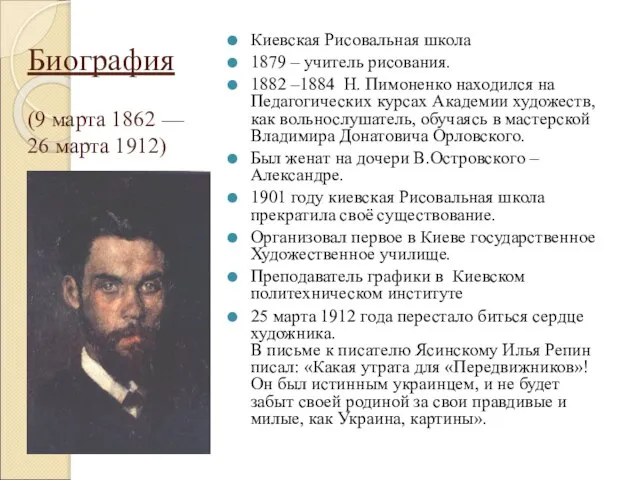 Биография

(9 марта 1862 — 26 марта 1912)

Киевская Рисовальная школа

1879 – учитель рисования.

1882 –1884 Н. Пимоненко находился на Педагогических курсах Академии художеств, как вольнослушатель, обучаясь в мастерской Владимира Донатовича Орловского.

Был женат на дочери В.Островского – Александре.

1901 году киевская Рисовальная школа прекратила своё существование.

Организовал первое в Киеве государственное Художественное училище.

Преподаватель графики в Киевском политехническом институте

25 марта 1912 года перестало биться сердце художника.
В письме к писателю Ясинскому Илья Репин писал: «Какая утрата для «Передвижников»! Он был истинным украинцем, и не будет забыт своей родиной за свои правдивые и милые, как Украина, картины».